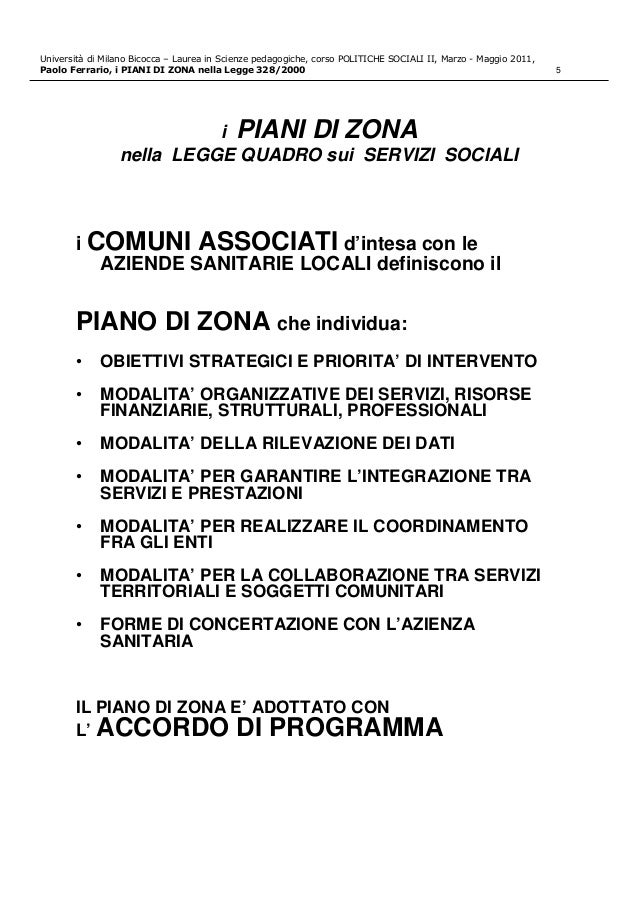 Università di Milano Bicocca – Laurea in Scienze pedagogiche, corso POLITICHE SOCIALI II, Marzo - Maggio 2011,
Paolo Ferrario, i PIANI DI ZONA nella Legge 328/2000 5

i PIANI DI ZONA
nella LEGGE QUADRO sui SERVIZI SOCIALI

i COMUNI ASSOCIATI d'intesa con le AZIENDE SANITARIE LOCALI definiscono il

PIANO DI ZONA che individua:

• OBIETTIVI STRATEGICI E PRIORITA' DI INTERVENTO
• MODALITA' ORGANIZZATIVE DEI SERVIZI, RISORSE FINANZIARIE, STRUTTURALI, PROFESSIONALI
• MODALITA' DELLA RILEVAZIONE DEI DATI
• MODALITA' PER GARANTIRE L'INTEGRAZIONE TRA SERVIZI E PRESTAZIONI
• MODALITA' PER REALIZZARE IL COORDINAMENTO FRA GLI ENTI
• MODALITA' PER LA COLLABORAZIONE TRA SERVIZI TERRITORIALI E SOGGETTI COMUNITARI
• FORME DI CONCERTAZIONE CON L'AZIENZA SANITARIA

IL PIANO DI ZONA E' ADOTTATO CON
L' ACCORDO DI PROGRAMMA